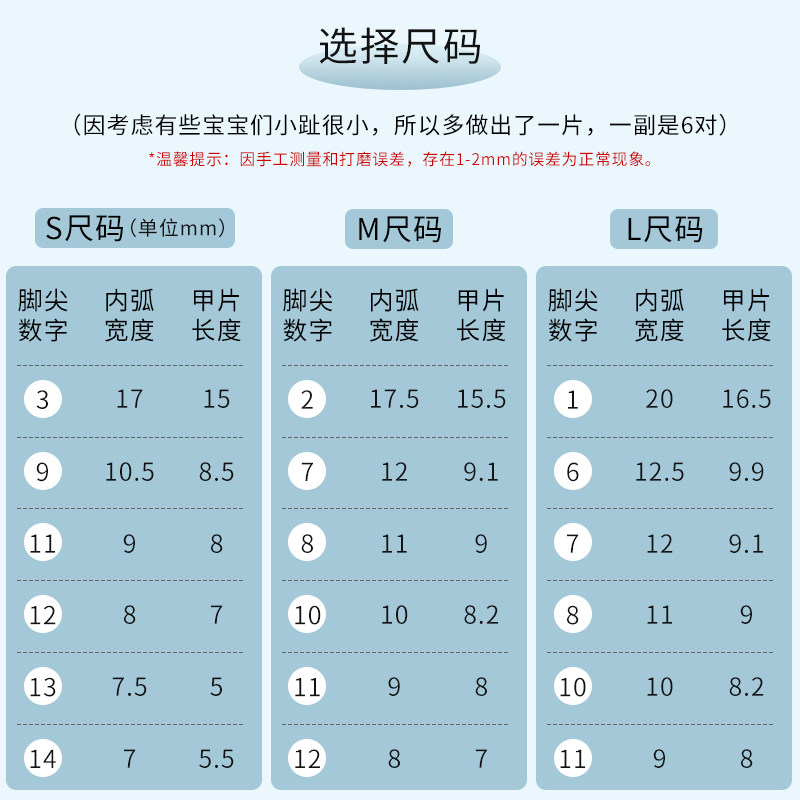 选择尺码

（因考虑有些宝宝们小趾很小，所以多做出了一片，一副是6对）

*温馨提示：因手工测量和打磨误差，存在1-2mm的误差为正常现象。

S尺码（单位mm）

| 脚尖数字 | 内弧宽度 | 甲片长度 |
|---|---|---|
| 3 | 17 | 15 |
| 9 | 10.5 | 8.5 |
| 11 | 9 | 8 |
| 12 | 8 | 7 |
| 13 | 7.5 | 5 |
| 14 | 7 | 5.5 |

M尺码

| 脚尖数字 | 内弧宽度 | 甲片长度 |
|---|---|---|
| 2 | 17.5 | 15.5 |
| 7 | 12 | 9.1 |
| 8 | 11 | 9 |
| 10 | 10 | 8.2 |
| 11 | 9 | 8 |
| 12 | 8 | 7 |

L尺码

| 脚尖数字 | 内弧宽度 | 甲片长度 |
|---|---|---|
| 1 | 20 | 16.5 |
| 6 | 12.5 | 9.9 |
| 7 | 12 | 9.1 |
| 8 | 11 | 9 |
| 10 | 10 | 8.2 |
| 11 | 9 | 8 |